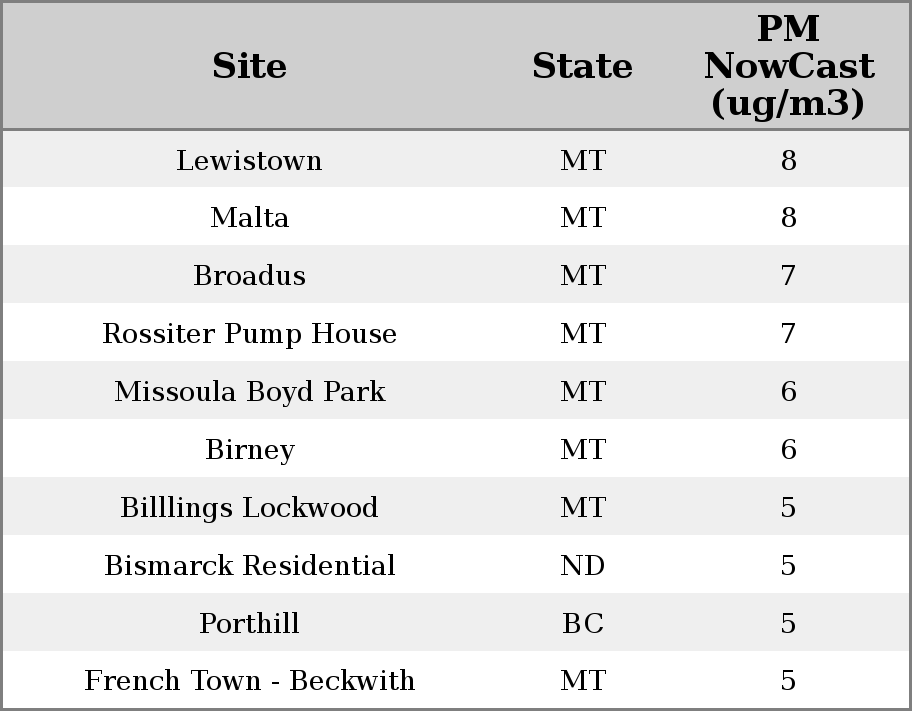 | Site | State | PM NowCast (ug/m3) |
|---|---|---|
| Lewistown | MT | 8 |
| Malta | MT | 8 |
| Broadus | MT | 7 |
| Rossiter Pump House | MT | 7 |
| Missoula Boyd Park | MT | 6 |
| Birney | MT | 6 |
| Billlings Lockwood | MT | 5 |
| Bismarck Residential | ND | 5 |
| Porthill | BC | 5 |
| French Town - Beckwith | MT | 5 |